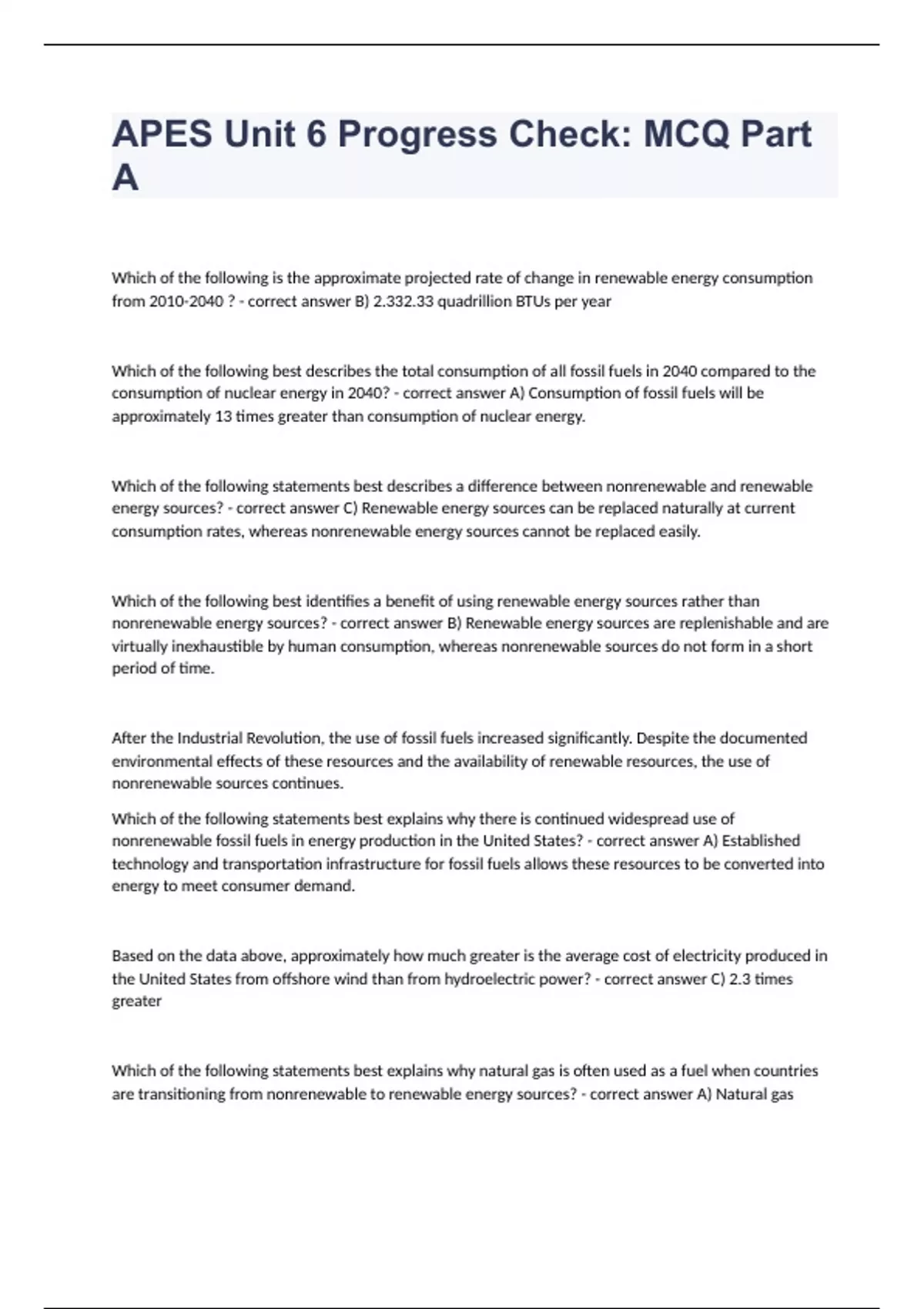 APES Unit 6 Progress Check: MCQ Part A

Which of the following is the approximate projected rate of change in renewable energy consumption from 2010-2040 ? - correct answer B) 2.332.33 quadrillion BTUs per year

Which of the following best describes the total consumption of all fossil fuels in 2040 compared to the consumption of nuclear energy in 2040? - correct answer A) Consumption of fossil fuels will be approximately 13 times greater than consumption of nuclear energy.

Which of the following statements best describes a difference between nonrenewable and renewable energy sources? - correct answer C) Renewable energy sources can be replaced naturally at current consumption rates, whereas nonrenewable energy sources cannot be replaced easily.

Which of the following best identifies a benefit of using renewable energy sources rather than nonrenewable energy sources? - correct answer B) Renewable energy sources are replenishable and are virtually inexhaustible by human consumption, whereas nonrenewable sources do not form in a short period of time.

After the Industrial Revolution, the use of fossil fuels increased significantly. Despite the documented environmental effects of these resources and the availability of renewable resources, the use of nonrenewable sources continues.

Which of the following statements best explains why there is continued widespread use of nonrenewable fossil fuels in energy production in the United States? - correct answer A) Established technology and transportation infrastructure for fossil fuels allows these resources to be converted into energy to meet consumer demand.

Based on the data above, approximately how much greater is the average cost of electricity produced in the United States from offshore wind than from hydroelectric power? - correct answer C) 2.3 times greater

Which of the following statements best explains why natural gas is often used as a fuel when countries are transitioning from nonrenewable to renewable energy sources? - correct answer A) Natural gas